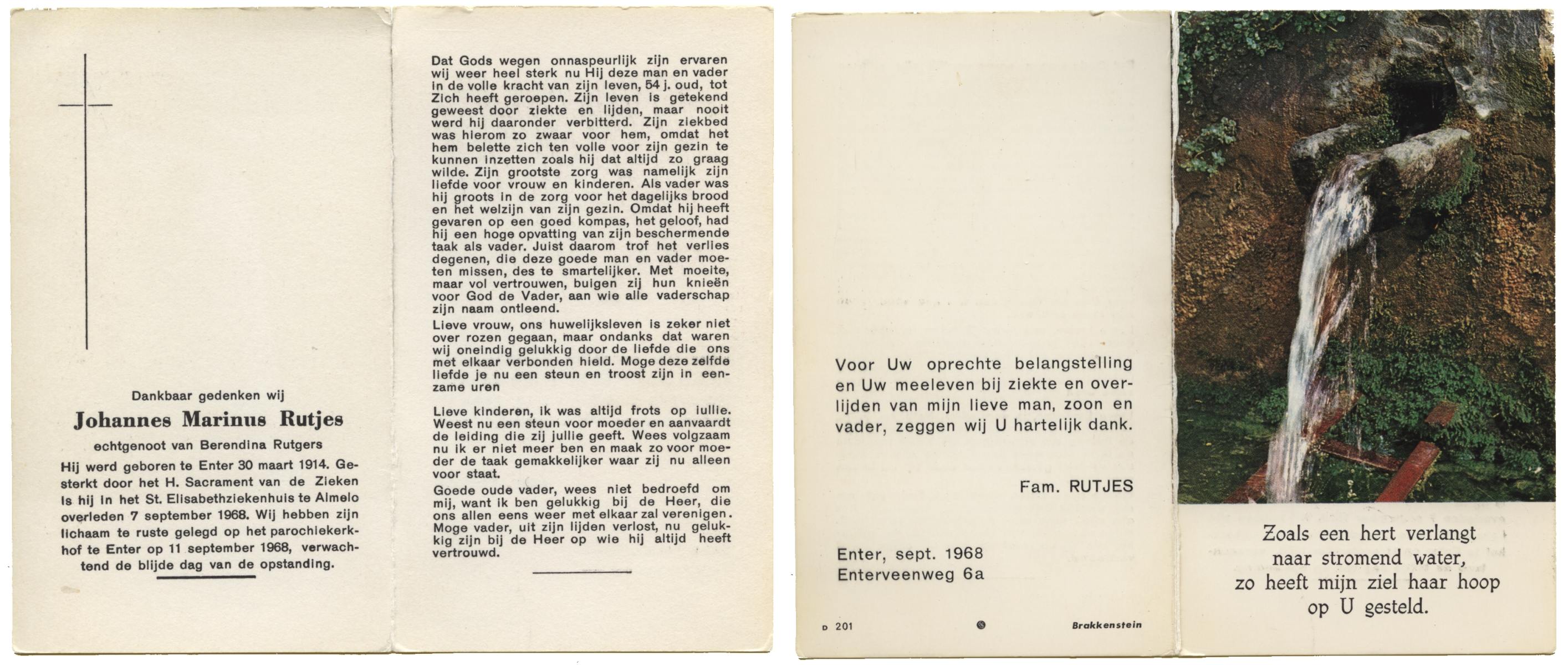 Dankbaar gedenken wij

Johannes Marinus Rutjes

echtgenoot van Berendina Rutgers

Hij werd geboren te Enter 30 maart 1914. Gesterkt door het H. Sacrament van de Zieken is hij in het St. Elisabethziekenhuis te Almelo overleden 7 september 1968. Wij hebben zijn lichaam te ruste gelegd op het parochiekerkhof te Enter op 11 september 1968, verwachtend de blijde dag van de opstanding.

Dat Gods wegen onnaspeurlijk zijn ervaren wij weer heel sterk nu Hij deze man en vader in de volle kracht van zijn leven, 54 j. oud, tot Zich heeft geroepen. Zijn leven is getekend geweest door ziekte en lijden, maar nooit werd hij daaronder verbitterd. Zijn ziekbed was hierom zo zwaar voor hem, omdat het hem belette zich ten volle voor zijn gezin te kunnen inzetten zoals hij dat altijd zo graag wilde. Zijn grootste zorg was namelijk zijn liefde voor vrouw en kinderen. Als vader was hij groots in de zorg voor het dagelijks brood en het welzijn van zijn gezin. Omdat hij heeft gevaren op een goed kompas, het geloof, had hij een hoge opvatting van zijn beschermende taak als vader. Juist daarom trof het verlies degenen, die deze goede man en vader moeten missen, des te smartelijker. Met moeite, maar vol vertrouwen, buigen zij hun knieën voor God de Vader, aan wie alle vaderschap zijn naam ontleend.

Lieve vrouw, ons huwelijksleven is zeker niet over rozen gegaan, maar ondanks dat waren wij oneindig gelukkig door de liefde die ons met elkaar verbonden hield. Moge deze zelfde liefde je nu een steun en troost zijn in eenzame uren

Lieve kinderen, ik was altijd frots op jullie. Weest nu een steun voor moeder en aanvaardt de leiding die zij jullie geeft. Wees volgzaam nu ik er niet meer ben en maak zo voor moeder de taak gemakkelijker waar zij nu alleen voor staat.

Goede oude vader, wees niet bedroefd om mij, want ik ben gelukkig bij de Heer, die ons allen eens weer met elkaar zal verenigen. Moge vader, uit zijn lijden verlost, nu gelukkig zijn bij de Heer op wie hij altijd heeft vertrouwd.

Voor Uw oprechte belangstelling en Uw meeleven bij ziekte en overlijden van mijn lieve man, zoon en vader, zeggen wij U hartelijk dank.

Fam. RUTJES

Enter, sept. 1968
Enterveenweg 6a

D 201 Brakkenstein

Zoals een hert verlangt naar stromend water, zo heeft mijn ziel haar hoop op U gesteld.